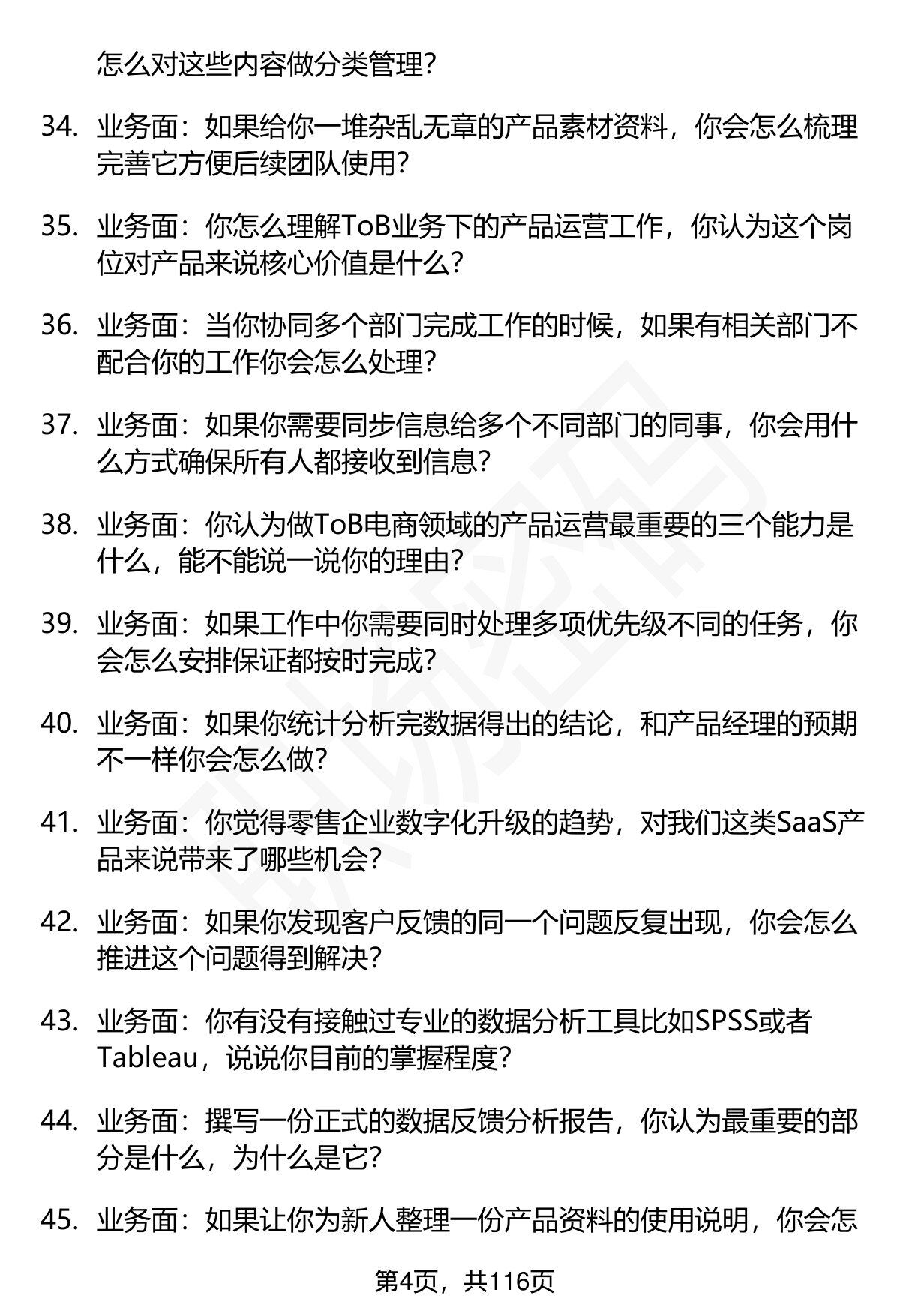 怎么对这些内容做分类管理?

34. 业务面：如果给你一堆杂乱无章的产品素材资料，你会怎么梳理完善它方便后续团队使用?

35. 业务面：你怎么理解ToB业务下的产品运营工作，你认为这个岗位对产品来说核心价值是什么?

36. 业务面：当你协同多个部门完成工作的时候，如果有相关部门不配合你的工作你会怎么处理?

37. 业务面：如果你需要同步信息给多个不同部门的同事，你会用什么方式确保所有人都接收到信息?

38. 业务面：你认为做ToB电商领域的产品运营最重要的三个能力是什么，能不能说一说你的理由?

39. 业务面：如果工作中你需要同时处理多项优先级不同的任务，你会怎么安排保证都按时完成?

40. 业务面：如果你统计分析完数据得出的结论，和产品经理的预期不一样你会怎么做?

41. 业务面：你觉得零售企业数字化升级的趋势，对我们这类SaaS产品来说带来了哪些机会?

42. 业务面：如果你发现客户反馈的同一个问题反复出现，你会怎么推进这个问题得到解决?

43. 业务面：你有没有接触过专业的数据分析工具比如SPSS或者Tableau，说说你目前的掌握程度?

44. 业务面：撰写一份正式的数据反馈分析报告，你认为最重要的部分是什么，为什么是它?

45. 业务面：如果让你为新人整理一份产品资料的使用说明，你会怎

第4页，共116页